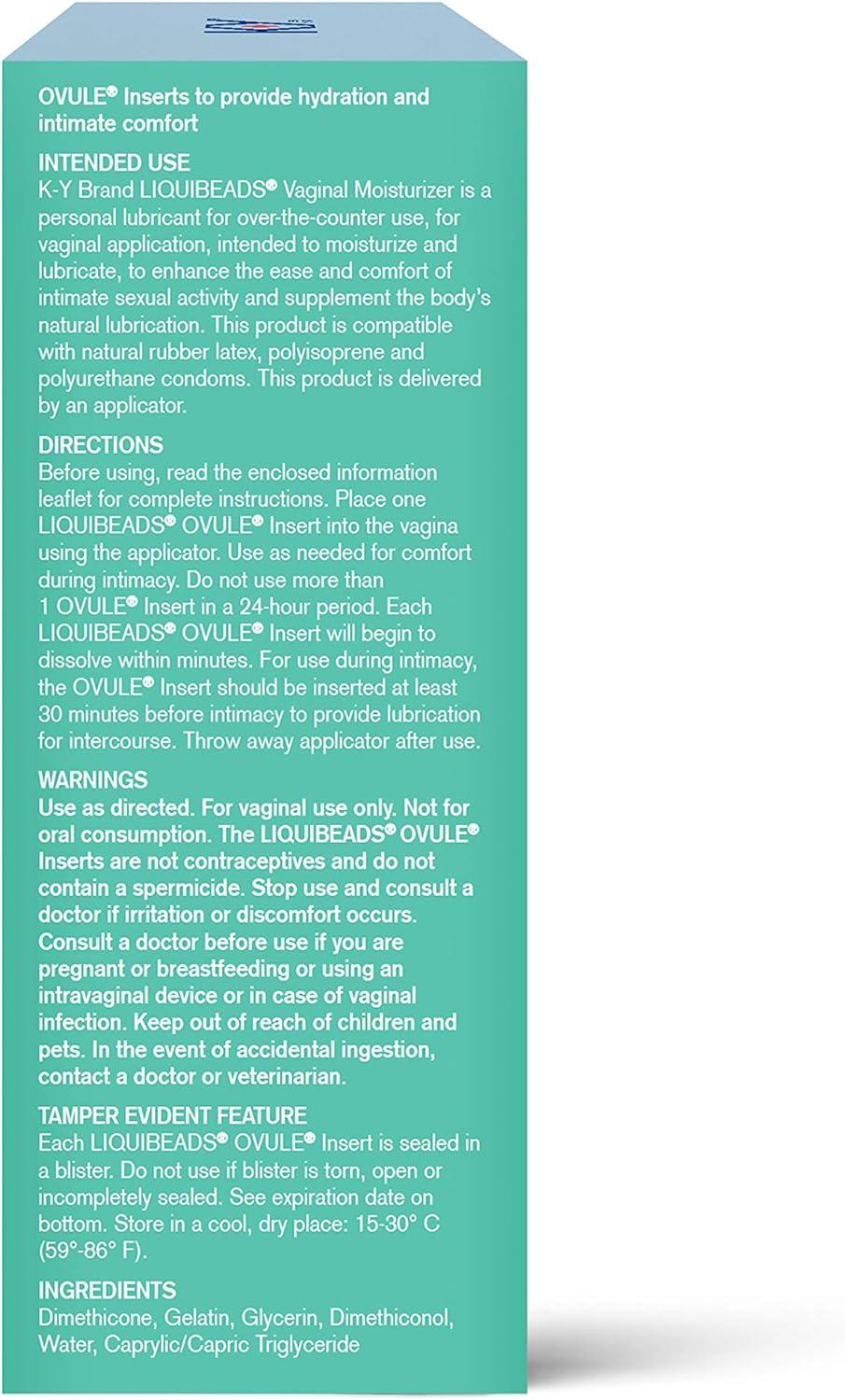 OVULE® Inserts to provide hydration and intimate comfort

INTENDED USE
K-Y Brand LIQUIBEADS® Vaginal Moisturizer is a personal lubricant for over-the-counter use, for vaginal application, intended to moisturize and lubricate, to enhance the ease and comfort of intimate sexual activity and supplement the body's natural lubrication. This product is compatible with natural rubber latex, polyisoprene and polyurethane condoms. This product is delivered by an applicator.

DIRECTIONS
Before using, read the enclosed information leaflet for complete instructions. Place one LIQUIBEADS® OVULE® Insert into the vagina using the applicator. Use as needed for comfort during intimacy. Do not use more than 1 OVULE® Insert in a 24-hour period. Each LIQUIBEADS® OVULE® Insert will begin to dissolve within minutes. For use during intimacy, the OVULE® Insert should be inserted at least 30 minutes before intimacy to provide lubrication for intercourse. Throw away applicator after use.

WARNINGS
Use as directed. For vaginal use only. Not for oral consumption. The LIQUIBEADS® OVULE® Inserts are not contraceptives and do not contain a spermicide. Stop use and consult a doctor if irritation or discomfort occurs. Consult a doctor before use if you are pregnant or breastfeeding or using an intravaginal device or in case of vaginal infection. Keep out of reach of children and pets. In the event of accidental ingestion, contact a doctor or veterinarian.

TAMPER EVIDENT FEATURE
Each LIQUIBEADS® OVULE® Insert is sealed in a blister. Do not use if blister is torn, open or incompletely sealed. See expiration date on bottom. Store in a cool, dry place: 15-30° C (59°-86° F).

INGREDIENTS
Dimethicone, Gelatin, Glycerin, Dimethiconol, Water, Caprylic/Capric Triglyceride